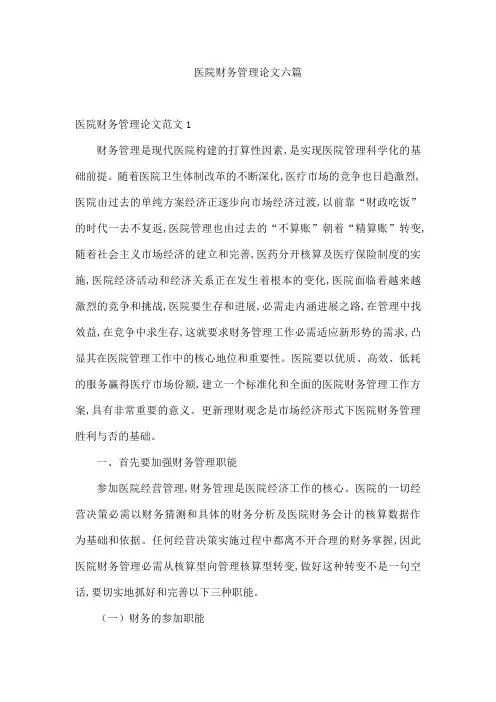 医院财务管理论文六篇

医院财务管理论文范文 1

财务管理是现代医院构建的打算性因素，是实现医院管理科学化的基础前提。随着医院卫生体制改革的不断深化，医疗市场的竞争也日趋激烈，医院由过去的单纯方案经济正逐步向市场经济过渡，以前靠“财政吃饭”的时代一去不复返，医院管理也由过去的“不算账”朝着“精算账”转变，随着社会主义市场经济的建立和完善，医药分开核算及医疗保险制度的实施，医院经济活动和经济关系正在发生着根本的变化，医院面临着越来越激烈的竞争和挑战，医院要生存和进展，必需走内涵进展之路，在管理中找效益，在竞争中求生存，这就要求财务管理工作必需适应新形势的需求，凸显其在医院管理工作中的核心地位和重要性。医院要以优质、高效、低耗的服务赢得医疗市场份额，建立一个标准化和全面的医院财务管理工作方案，具有非常重要的意义。更新理财观念是市场经济形式下医院财务管理胜利与否的基础。

一、首先要加强财务管理职能

参加医院经营管理，财务管理是医院经济工作的核心。医院的一切经营决策必需以财务猜测和具体的财务分析及医院财务会计的核算数据作为基础和依据。任何经营决策实施过程中都离不开合理的财务掌握，因此医院财务管理必需从核算型向管理核算型转变，做好这种转变不是一句空话，要切实地抓好和完善以下三种职能。

（一）财务的参加职能